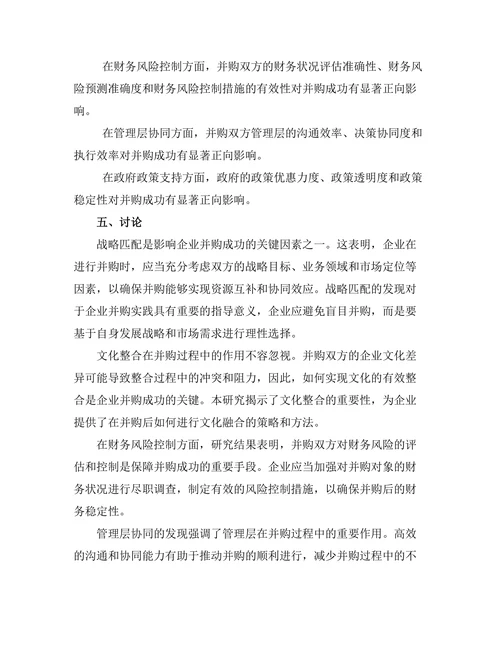 在财务风险控制方面，并购双方的财务状况评估准确性、财务风险预测准确度和财务风险控制措施的有效性对并购成功有显著正向影响。

在管理层协同方面，并购双方管理层的沟通效率、决策协同度和执行效率对并购成功有显著正向影响。

在政府政策支持方面，政府的政策优惠力度、政策透明度和政策稳定性对并购成功有显著正向影响。

五、讨论

战略匹配是影响企业并购成功的关键因素之一。这表明，企业在进行并购时，应当充分考虑双方的战略目标、业务领域和市场定位等因素，以确保并购能够实现资源互补和协同效应。战略匹配的发现对于企业并购实践具有重要的指导意义，企业应避免盲目并购，而是要基于自身发展战略和市场需求进行理性选择。

文化整合在并购过程中的作用不容忽视。并购双方的企业文化差异可能导致整合过程中的冲突和阻力，因此，如何实现文化的有效整合是企业并购成功的关键。本研究揭示了文化整合的重要性，为企业提供了在并购后如何进行文化融合的策略和方法。

在财务风险控制方面，研究结果表明，并购双方对财务风险的评估和控制是保障并购成功的重要手段。企业应当加强对并购对象的财务状况进行尽职调查，制定有效的风险控制措施，以确保并购后的财务稳定性。

管理层协同的发现强调了管理层在并购过程中的重要作用。高效的沟通和协同能力有助于推动并购的顺利进行，减少并购过程中的不